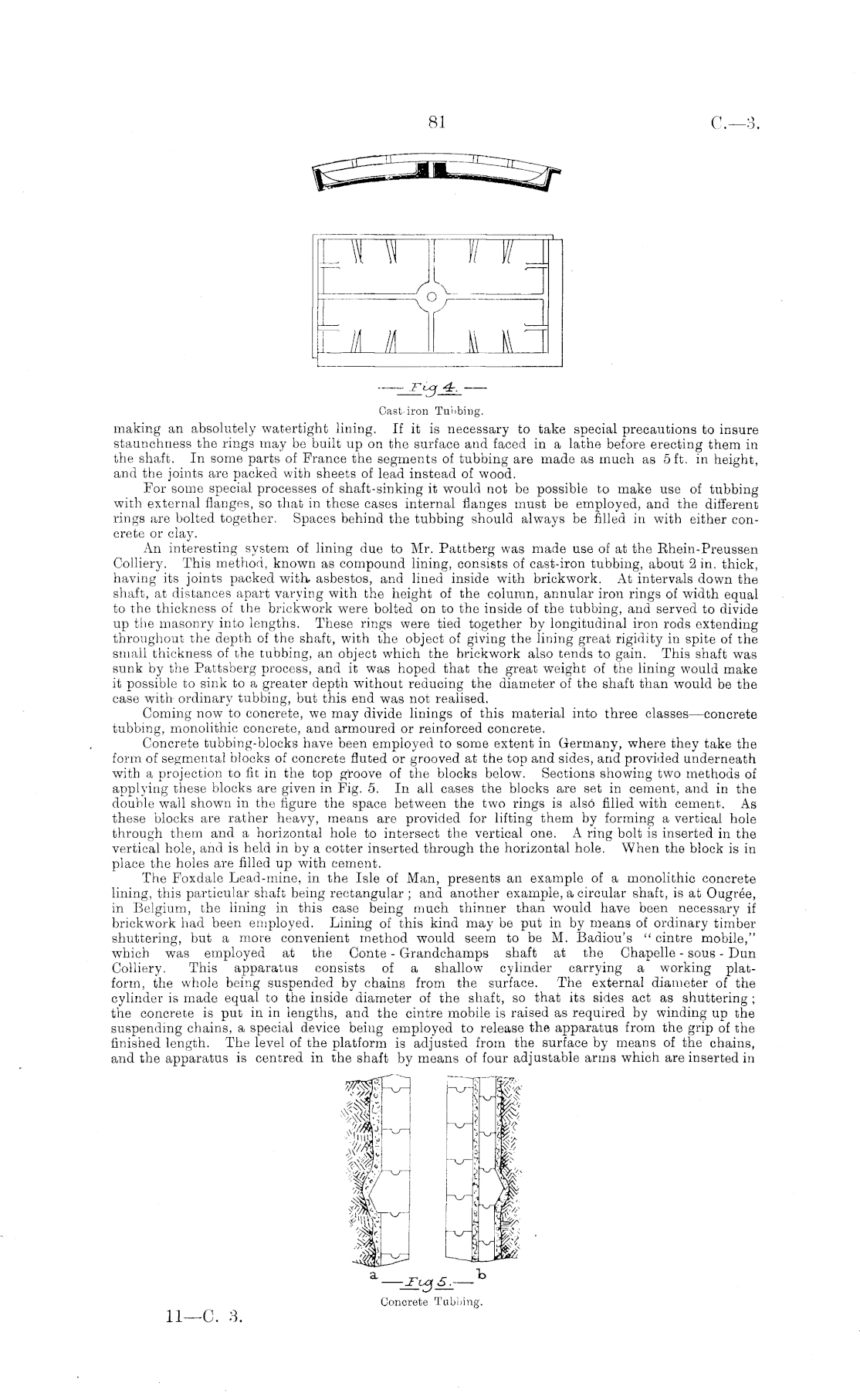 81

C.—3.

—Fig 4.—

Cast-iron Tubbing.

making an absolutely watertight lining. If it is necessary to take special precautions to insure staunchness the rings may be built up on the surface and faced in a lathe before erecting them in the shaft. In some parts of France the segments of tubbing are made as much as 5 ft. in height, and the joints are packed with sheets of lead instead of wood.

For some special processes of shaft-sinking it would not be possible to make use of tubbing with external flanges, so that in these cases internal flanges must be employed, and the different rings are bolted together. Spaces behind the tubbing should always be filled in with either concrete or clay.

An interesting system of lining due to Mr. Pattberg was made use of at the Rhein-Preussen Colliery. This method, known as compound lining, consists of cast-iron tubbing, about 2 in. thick, having its joints packed with asbestos, and lined inside with brickwork. At intervals down the shaft, at distances apart varying with the height of the column, annular iron rings of width equal to the thickness of the brickwork were bolted on to the inside of the tubbing, and served to divide up the masonry into lengths. These rings were tied together by longitudinal iron rods extending throughout the depth of the shaft, with the object of giving the lining great rigidity in spite of the small thickness of the tubbing, an object which the brickwork also tends to gain. This shaft was sunk by the Pattsberg process, and it was hoped that the great weight of the lining would make it possible to sink to a greater depth without reducing the diameter of the shaft than would be the case with ordinary tubbing, but this end was not realised.

Coming now to concrete, we may divide linings of this material into three classes—concrete tubbing, monolithic concrete, and armoured or reinforced concrete.

Concrete tubbing-blocks have been employed to some extent in Germany, where they take the form of segmental blocks of concrete fluted or grooved at the top and sides, and provided underneath with a projection to fit in the top groove of the blocks below. Sections showing two methods of applying these blocks are given in Fig. 5. In all cases the blocks are set in cement, and in the double wall shown in the figure the space between the two rings is also filled with cement. As these blocks are rather heavy, means are provided for lifting them by forming a vertical hole through them and a horizontal hole to intersect the vertical one. A ring bolt is inserted in the vertical hole, and is held in by a cotter inserted through the horizontal hole. When the block is in place the holes are filled up with cement.

The Foxdale Lead-mine, in the Isle of Man, presents an example of a monolithic concrete lining, this particular shaft being rectangular; and another example, a circular shaft, is at Ougrée, in Belgium, the lining in this case being much thinner than would have been necessary if brickwork had been employed. Lining of this kind may be put in by means of ordinary timber shuttering, but a more convenient method would seem to be M. Badiou's "cintre mobile," which was employed at the Conte-Grandchamps shaft at the Chapelle-sous-Dun Colliery. This apparatus consists of a shallow cylinder carrying a working platform, the whole being suspended by chains from the surface. The external diameter of the cylinder is made equal to the inside diameter of the shaft, so that its sides act as shuttering; the concrete is put in in lengths, and the cintre mobile is raised as required by winding up the suspending chains, a special device being employed to release the apparatus from the grip of the finished length. The level of the platform is adjusted from the surface by means of the chains, and the apparatus is centred in the shaft by means of four adjustable arms which are inserted in

a —Fig 5.— b

Concrete Tubbing.

11—C. 3.